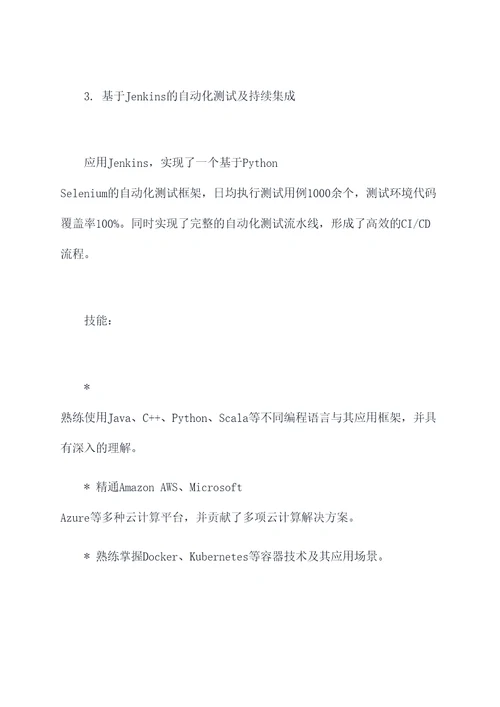 3. 基于Jenkins的自动化测试及持续集成

应用Jenkins，实现了一个基于Python Selenium的自动化测试框架，日均执行测试用例1000余个，测试环境代码覆盖率100%。同时实现了完整的自动化测试流水线，形成了高效的CI/CD流程。

技能：

* 熟练使用Java、C++、Python、Scala等不同编程语言与其应用框架，并具有深入的理解。

* 精通Amazon AWS、Microsoft Azure等多种云计算平台，并贡献了多项云计算解决方案。

* 熟练掌握Docker、Kubernetes等容器技术及其应用场景。